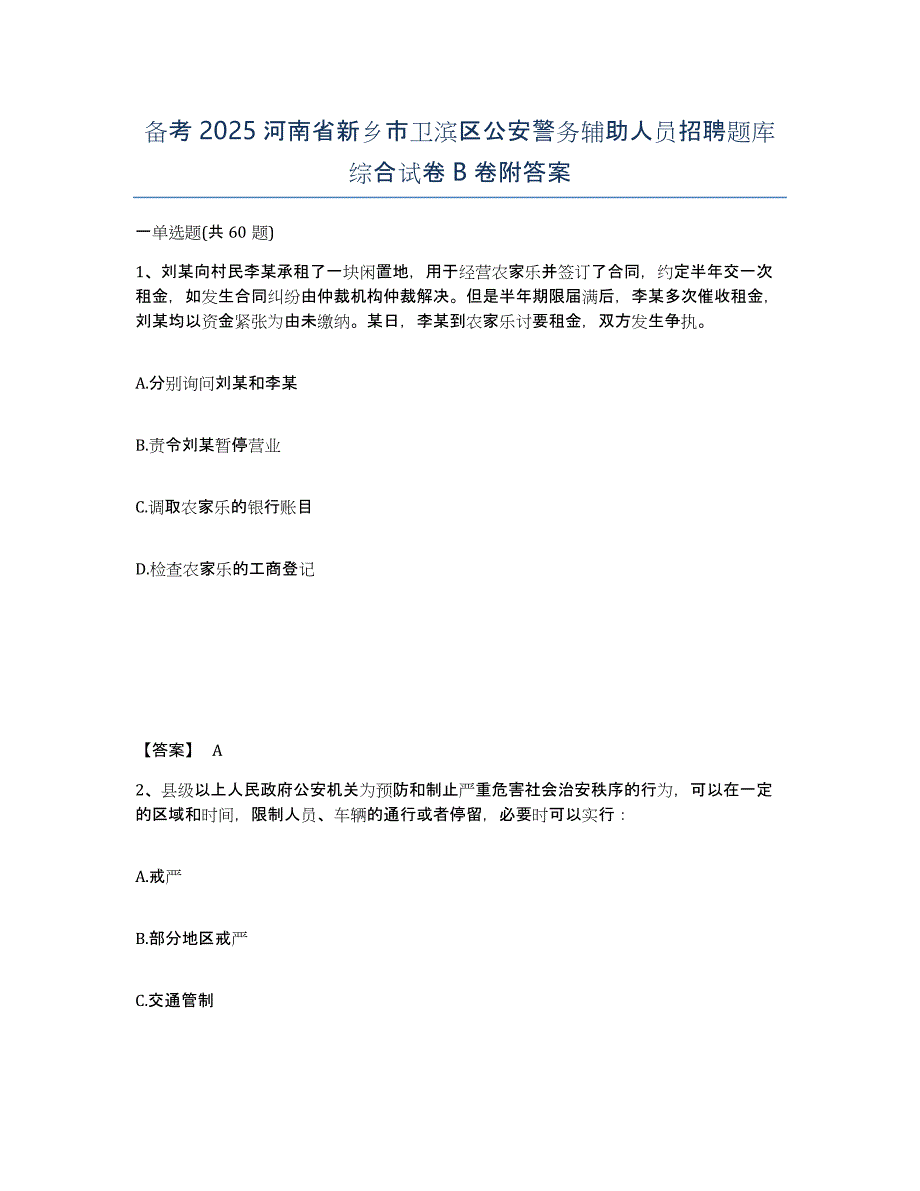 备考 2025 河南省新乡市卫滨区公安警务辅助人员招聘题库综合试卷 B 卷附答案

一单选题(共 60 题)

1、刘某向村民李某承租了一块闲置地，用于经营农家乐并签订了合同，约定半年交一次租金，如发生合同纠纷由仲裁机构仲裁解决。但是半年期限届满后，李某多次催收租金，刘某均以资金紧张为由未缴纳。某日，李某到农家乐讨要租金，双方发生争执。

A.分别询问刘某和李某

B.责令刘某暂停营业

C.调取农家乐的银行账目

D.检查农家乐的工商登记

【答案】 A

2、县级以上人民政府公安机关为预防和制止严重危害社会治安秩序的行为，可以在一定的区域和时间，限制人员、车辆的通行或者停留，必要时可以实行：

A.戒严

B.部分地区戒严

C.交通管制